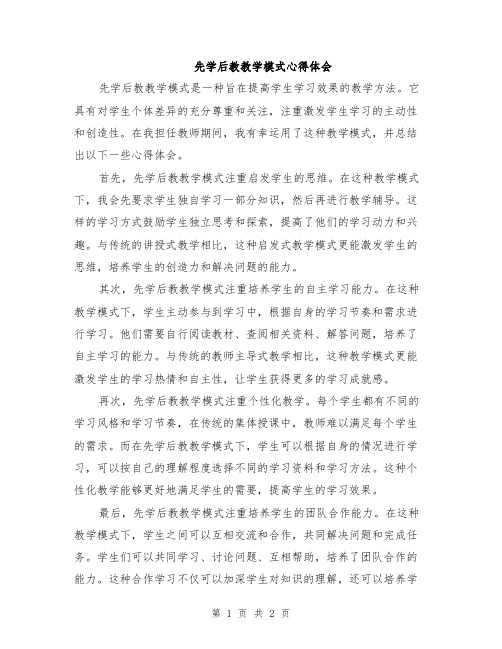 先学后教教学模式心得体会

先学后教教学模式是一种旨在提高学生学习效果的教学方法。它具有对学生个体差异的充分尊重和关注，注重激发学生学习的主动性和创造性。在我担任教师期间，我有幸运用了这种教学模式，并总结出以下一些心得体会。

首先，先学后教教学模式注重启发学生的思维。在这种教学模式下，我会先要求学生独自学习一部分知识，然后再进行教学辅导。这样的学习方式鼓励学生独立思考和探索，提高了他们的学习动力和兴趣。与传统的讲授式教学相比，这种启发式教学模式更能激发学生的思维，培养学生的创造力和解决问题的能力。

其次，先学后教教学模式注重培养学生的自主学习能力。在这种教学模式下，学生主动参与到学习中，根据自身的学习节奏和需求进行学习。他们需要自行阅读教材、查阅相关资料、解答问题，培养了自主学习的能力。与传统的教师主导式教学相比，这种教学模式更能激发学生的学习热情和自主性，让学生获得更多的学习成就感。

再次，先学后教教学模式注重个性化教学。每个学生都有不同的学习风格和学习节奏，在传统的集体授课中，教师难以满足每个学生的需求。而在先学后教教学模式下，学生可以根据自身的情况进行学习，可以按自己的理解程度选择不同的学习资料和学习方法。这种个性化教学能够更好地满足学生的需要，提高学生的学习效果。

最后，先学后教教学模式注重培养学生的团队合作能力。在这种教学模式下，学生之间可以互相交流和合作，共同解决问题和完成任务。学生们可以共同学习、讨论问题、互相帮助，培养了团队合作的能力。这种合作学习不仅可以加深学生对知识的理解，还可以培养学

第 1 页 共 2 页